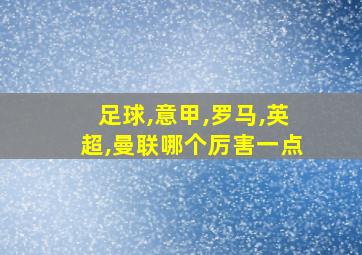 足球,意甲,罗马,英超,曼联哪个厉害一点